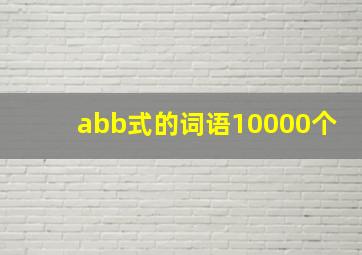 abb式的词语10000个